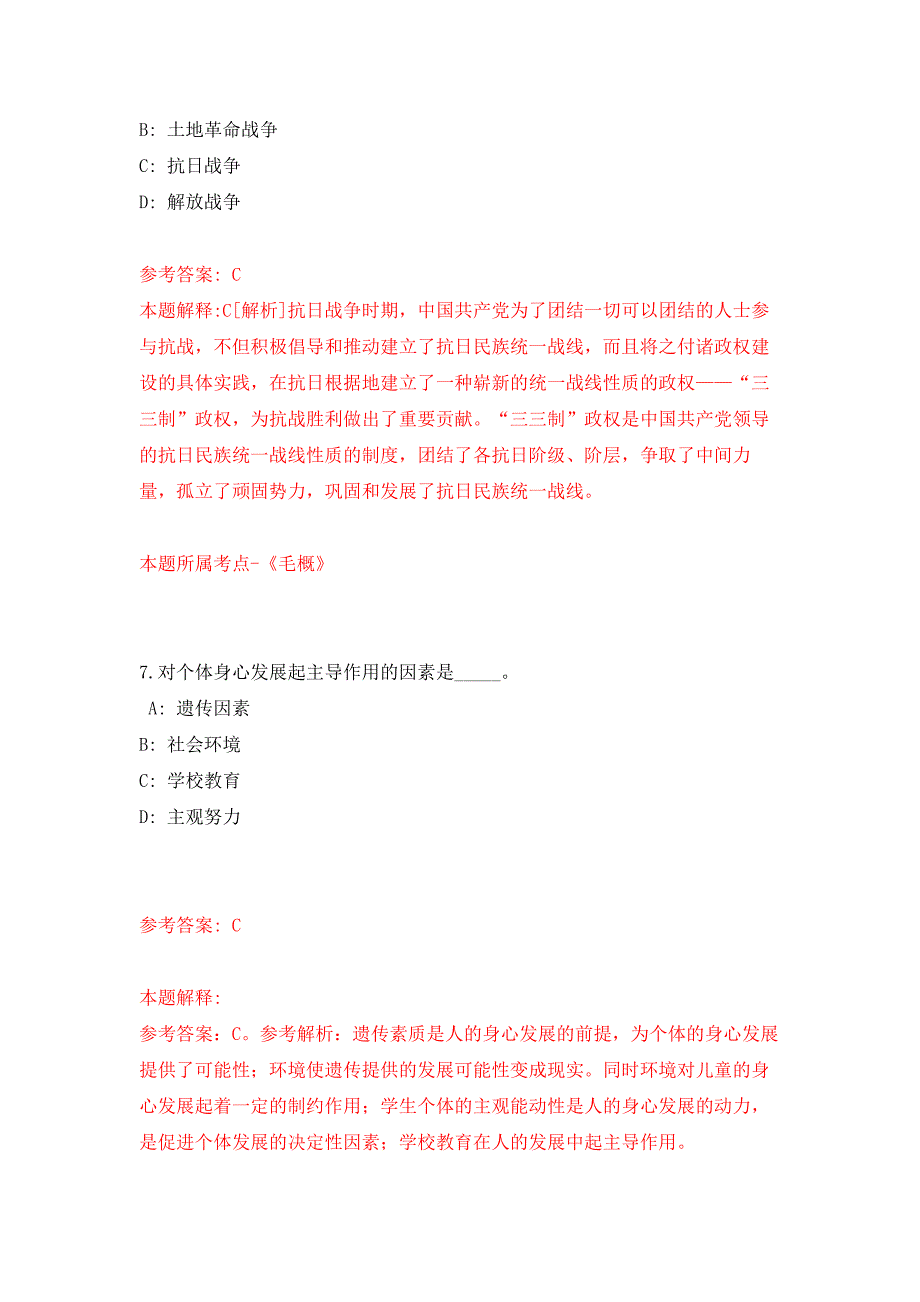 B: 土地革命战争
C: 抗日战争
D: 解放战争

参考答案: C
本题解释:C[解析]抗日战争时期，中国共产党为了团结一切可以团结的人士参与抗战，不但积极倡导和推动建立了抗日民族统一战线，而且将之付诸政权建设的具体实践，在抗日根据地建立了一种崭新的统一战线性质的政权——“三三制”政权，为抗战胜利做出了重要贡献。“三三制”政权是中国共产党领导的抗日民族统一战线性质的制度，团结了各抗日阶级、阶层，争取了中间力量，孤立了顽固势力，巩固和发展了抗日民族统一战线。

本题所属考点-《毛概》

7.对个体身心发展起主导作用的因素是_____。
A: 遗传因素
B: 社会环境
C: 学校教育
D: 主观努力

参考答案: C

本题解释:
参考答案：C。参考解析：遗传素质是人的身心发展的前提，为个体的身心发展提供了可能性；环境使遗传提供的发展可能性变成现实。同时环境对儿童的身心发展起着一定的制约作用；学生个体的主观能动性是人的身心发展的动力，是促进个体发展的决定性因素；学校教育在人的发展中起主导作用。